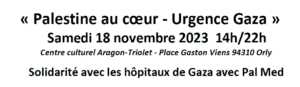 « Palestine au cœur - Urgence Gaza »
Samedi 18 novembre 2023 14h/22h
Centre culturel Aragon-Triolet - Place Gaston Viens 94310 Orly

Solidarité avec les hôpitaux de Gaza avec Pal Med